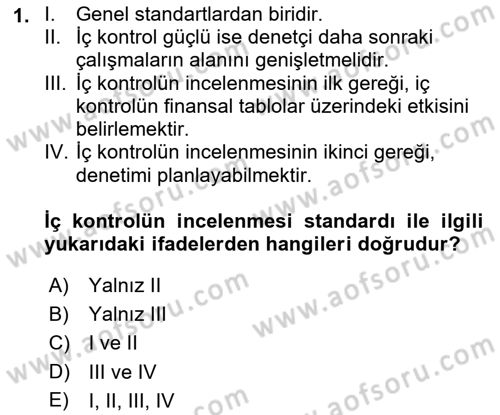 1. I. Genel standartlardan biridir.
II. İç kontrol güçlü ise denetçi daha sonraki çalışmaların alanını genişletmelidir.
III. İç kontrolün incelenmesinin ilk gereği, iç kontrolün finansal tablolar üzerindeki etkisini belirlemektir.
IV. İç kontrolün incelenmesinin ikinci gereği, denetimi planlayabilmektir.

İç kontrolün incelenmesi standardı ile ilgili yukarıdaki ifadelerden hangileri doğrudur?

A) Yalnız II
B) Yalnız III
C) I ve II
D) III ve IV
E) I, II, III, IV

www.aofsoru.com